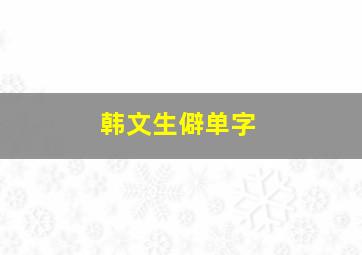 韩文生僻单字